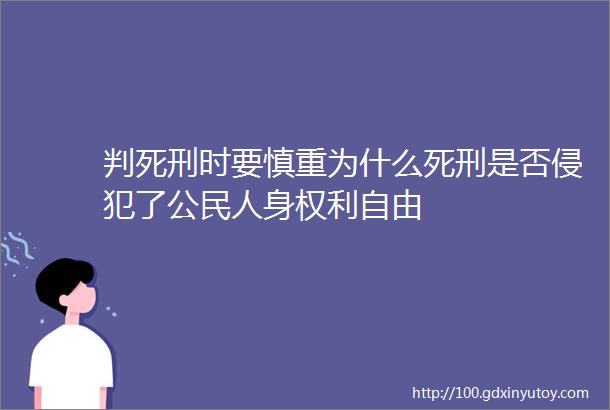 判死刑时要慎重为什么死刑是否侵犯了公民人身权利自由

http://100.gdxinyutoy.com